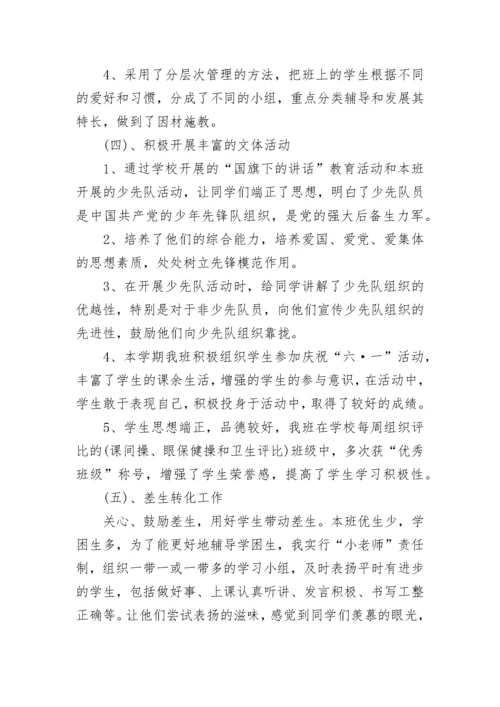 4、采用了分层次管理的方法，把班上的学生根据不同的爱好和习惯，分成了不同的小组，重点分类辅导和发展其特长，做到了因材施教。

(四)、积极开展丰富的文体活动

1、通过学校开展的“国旗下的讲话”教育活动和本班开展的少先队活动，让同学们端正了思想，明白了少先队员是中国共产党的少年先锋队组织，是党的强大后备生力军。

2、培养了他们的综合能力，培养爱国、爱党、爱集体的思想素质，处处树立先锋模范作用。

3、在开展少先队活动时，给同学讲解了少先队组织的优越性，特别是对于非少先队员，向他们宣传少先队组织的先进性，鼓励他们向少先队组织靠拢。

4、本学期我班积极组织学生参加庆祝“六·一”活动，丰富了学生的课余生活，增强的学生的参与意识，在活动中，学生敢于表现自己，积极投身于活动中，取得了较好的成绩。

5、学生思想端正，品德较好，我班在学校每周组织评比的(课间操、眼保健操和卫生评比)班级中，多次获“优秀班级”称号，增强了学生荣誉感，提高了学生学习积极性。

(五)、差生转化工作

关心、鼓励差生，用好学生带动差生。本班优生少，学困生多，为了能更好地辅导学困生，我实行“小老师”责任制，组织一带一或一带多的学习小组，及时表扬平时有进步的学生，包括做好事、上课认真听讲、发言积极、书写工整正确等。让他们尝试表扬的滋味，感觉到同学们羡慕的眼光，